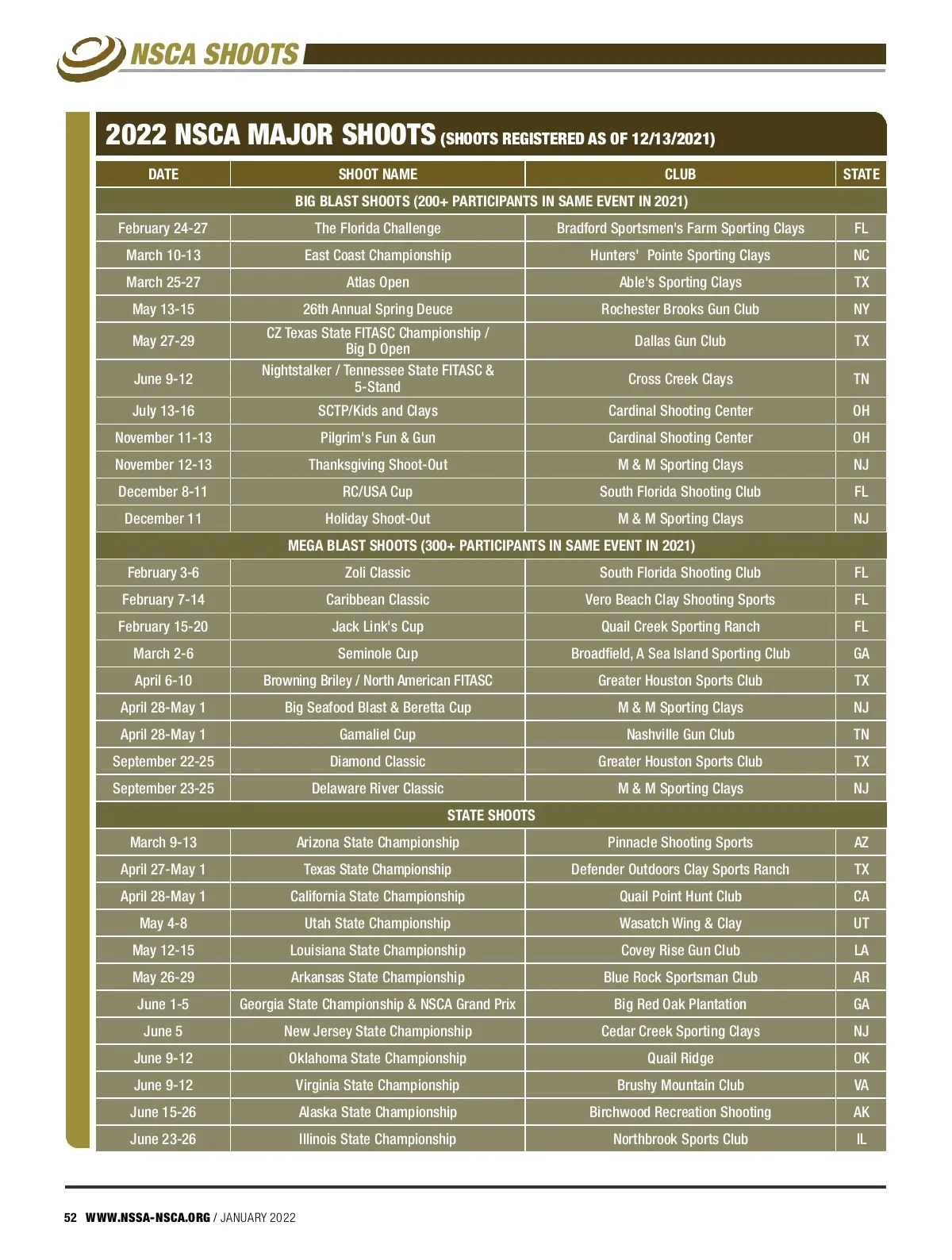 NSCA SHOOTS

2022 NSCA MAJOR SHOOTS (SHOOTS REGISTERED AS OF 12/13/2021)

| DATE | SHOOT NAME | CLUB | STATE |
|---|---|---|---|
| BIG BLAST SHOOTS (200+ PARTICIPANTS IN SAME EVENT IN 2021) | | | |
| February 24-27 | The Florida Challenge | Bradford Sportsmen's Farm Sporting Clays | FL |
| March 10-13 | East Coast Championship | Hunters' Pointe Sporting Clays | NC |
| March 25-27 | Atlas Open | Able's Sporting Clays | TX |
| May 13-15 | 26th Annual Spring Deuce | Rochester Brooks Gun Club | NY |
| May 27-29 | CZ Texas State FITASC Championship / Big D Open | Dallas Gun Club | TX |
| June 9-12 | Nightstalker / Tennessee State FITASC & 5-Stand | Cross Creek Clays | TN |
| July 13-16 | SCTP/Kids and Clays | Cardinal Shooting Center | OH |
| November 11-13 | Pilgrim's Fun & Gun | Cardinal Shooting Center | OH |
| November 12-13 | Thanksgiving Shoot-Out | M & M Sporting Clays | NJ |
| December 8-11 | RC/USA Cup | South Florida Shooting Club | FL |
| December 11 | Holiday Shoot-Out | M & M Sporting Clays | NJ |
| MEGA BLAST SHOOTS (300+ PARTICIPANTS IN SAME EVENT IN 2021) | | | |
| February 3-6 | Zoli Classic | South Florida Shooting Club | FL |
| February 7-14 | Caribbean Classic | Vero Beach Clay Shooting Sports | FL |
| February 15-20 | Jack Link's Cup | Quail Creek Sporting Ranch | FL |
| March 2-6 | Seminole Cup | Broadfield, A Sea Island Sporting Club | GA |
| April 6-10 | Browning Briley / North American FITASC | Greater Houston Sports Club | TX |
| April 28-May 1 | Big Seafood Blast & Beretta Cup | M & M Sporting Clays | NJ |
| April 28-May 1 | Gamaliel Cup | Nashville Gun Club | TN |
| September 22-25 | Diamond Classic | Greater Houston Sports Club | TX |
| September 23-25 | Delaware River Classic | M & M Sporting Clays | NJ |
| STATE SHOOTS | | | |
| March 9-13 | Arizona State Championship | Pinnacle Shooting Sports | AZ |
| April 27-May 1 | Texas State Championship | Defender Outdoors Clay Sports Ranch | TX |
| April 28-May 1 | California State Championship | Quail Point Hunt Club | CA |
| May 4-8 | Utah State Championship | Wasatch Wing & Clay | UT |
| May 12-15 | Louisiana State Championship | Covey Rise Gun Club | LA |
| May 26-29 | Arkansas State Championship | Blue Rock Sportsman Club | AR |
| June 1-5 | Georgia State Championship & NSCA Grand Prix | Big Red Oak Plantation | GA |
| June 5 | New Jersey State Championship | Cedar Creek Sporting Clays | NJ |
| June 9-12 | Oklahoma State Championship | Quail Ridge | OK |
| June 9-12 | Virginia State Championship | Brushy Mountain Club | VA |
| June 15-26 | Alaska State Championship | Birchwood Recreation Shooting | AK |
| June 23-26 | Illinois State Championship | Northbrook Sports Club | IL |

52 WWW.NSSA-NSCA.ORG / JANUARY 2022